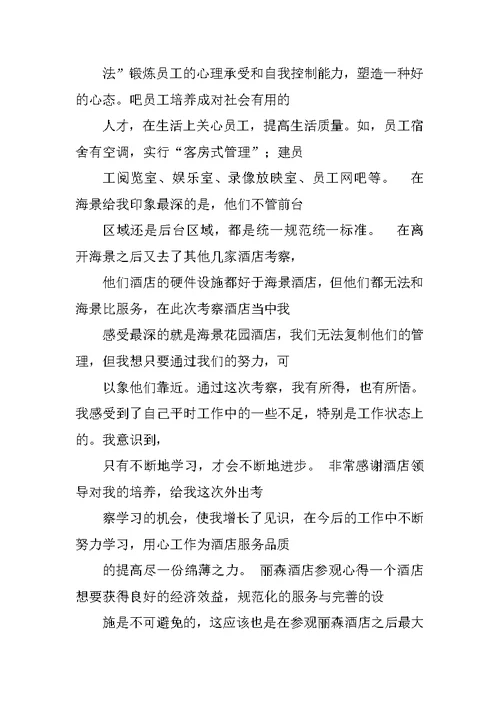 法”锻炼员工的心理承受和自我控制能力，塑造一种好的心态。吧员工培养成对社会有用的

人才，在生活上关心员工，提高生活质量。如，员工宿舍有空调，实行“客房式管理”；建员

工阅览室、娱乐室、录像放映室、员工网吧等。 在海景给我印象最深的是，他们不管前台

区域还是后台区域，都是统一规范统一标准。 在离开海景之后又去了其他几家酒店考察，

他们酒店的硬件设施都好于海景酒店，但他们都无法和海景比服务，在此次考察酒店当中我

感受最深的就是海景花园酒店，我们无法复制他们的管理，但我想只要通过我们的努力，可

以象他们靠近。通过这次考察，我有所得，也有所悟。我感受到了自己平时工作中的一些不足，特别是工作状态上的。我意识到，

只有不断地学习，才会不断地进步。 非常感谢酒店领导对我的培养，给我这次外出考

察学习的机会，使我增长了见识，在今后的工作中不断努力学习，用心工作为酒店服务品质

的提高尽一份绵薄之力。 丽森酒店参观心得一个酒店想要获得良好的经济效益，规范化的服务与完善的设

施是不可避免的，这应该也是在参观丽森酒店之后最大